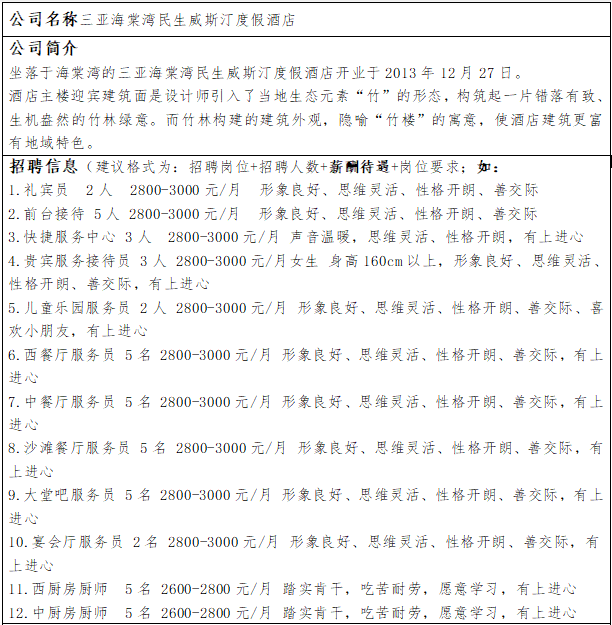 公司名称三亚海棠湾民生威斯汀度假酒店

公司简介

坐落于海棠湾的三亚海棠湾民生威斯汀度假酒店开业于 2013 年 12 月 27 日。

酒店主楼迎宾建筑面是设计师引入了当地生态元素“竹”的形态，构筑起一片错落有致、生机盎然的竹林绿意。而竹林构建的建筑外观，隐喻“竹楼”的寓意，使酒店建筑更富有地域特色。

招聘信息（建议格式为：招聘岗位+招聘人数+薪酬待遇+岗位要求；如：

1.礼宾员 2 人 2800-3000 元/月 形象良好、思维灵活、性格开朗、善交际

2.前台接待 5 人 2800-3000 元/月 形象良好、思维灵活、性格开朗、善交际

3.快捷服务中心 3 人 2800-3000 元/月 声音温暖，思维灵活、性格开朗，有上进心

4.贵宾服务接待员 3 人 2800-3000 元/月女生 身高 160cm 以上，形象良好、思维灵活、性格开朗、善交际，有上进心

5.儿童乐园服务员 2 人 2800-3000 元/月 形象良好、思维灵活、性格开朗、善交际、喜欢小朋友，有上进心

6.西餐厅服务员 5 名 2800-3000 元/月 形象良好、思维灵活、性格开朗、善交际，有上进心

7.中餐厅服务员 5 名 2800-3000 元/月 形象良好、思维灵活、性格开朗、善交际，有上进心

8.沙滩餐厅服务员 5 名 2800-3000 元/月 形象良好、思维灵活、性格开朗、善交际，有上进心

9.大堂吧服务员 5 名 2800-3000 元/月 形象良好、思维灵活、性格开朗、善交际，有上进心

10.宴会厅服务员 2 名 2800-3000 元/月 形象良好、思维灵活、性格开朗、善交际，有上进心

11.西厨房厨师 5 名 2600-2800 元/月 踏实肯干，吃苦耐劳，愿意学习，有上进心

12.中厨房厨师 5 名 2600-2800 元/月 踏实肯干，吃苦耐劳，愿意学习，有上进心